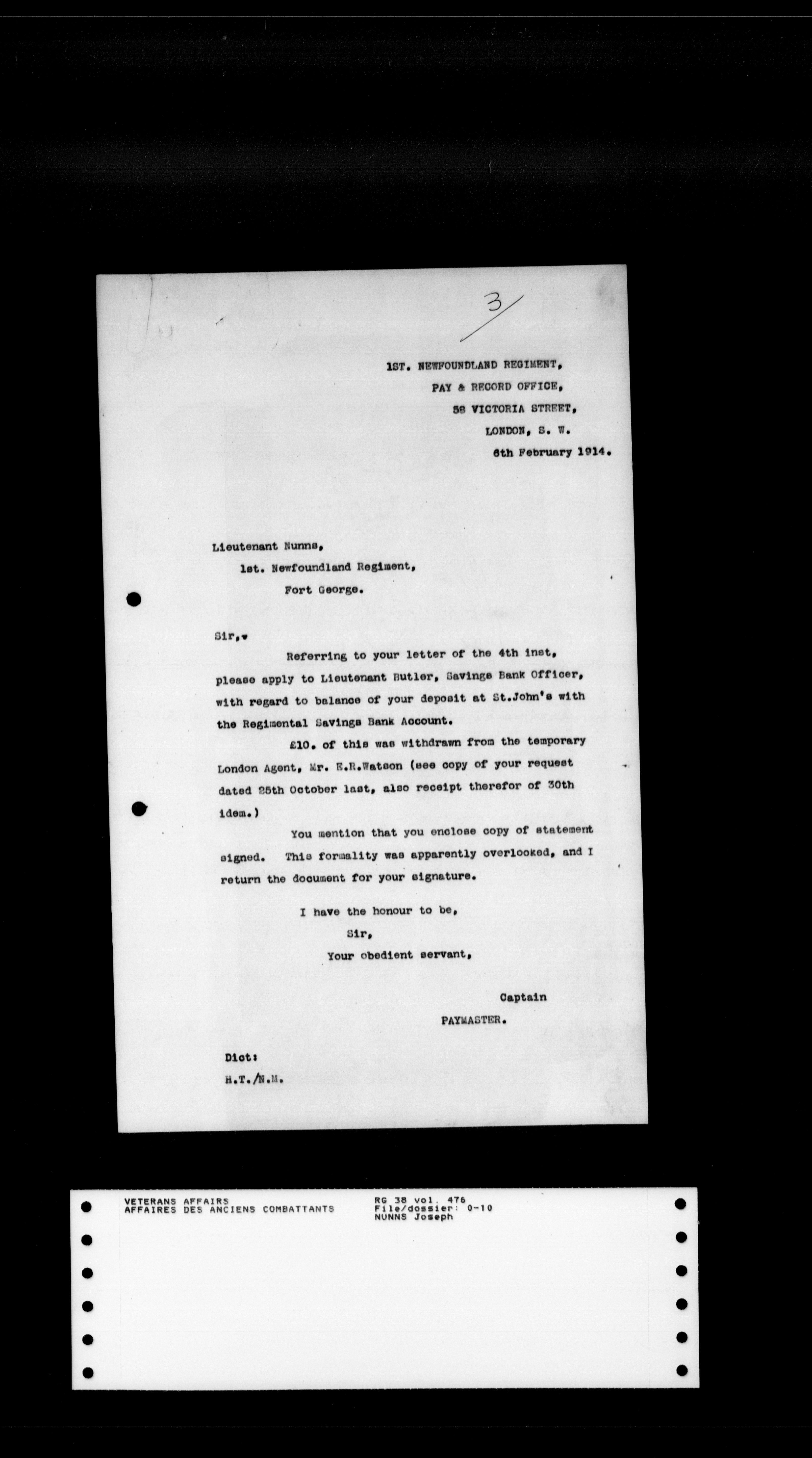 3

1ST. NEWFOUNDLAND REGIMENT,
PAY & RECORD OFFICE,
58 VICTORIA STREET,
LONDON, S. W.
6th February 1914.

Lieutenant Nunns,
1st. Newfoundland Regiment,
Fort George.

Sir,-

Referring to your letter of the 4th inst, please apply to Lieutenant Butler, Savings Bank Officer, with regard to balance of your deposit at St.John's with the Regimental Savings Bank Account.

£10. of this was withdrawn from the temporary London Agent, Mr. E.R.Watson (see copy of your request dated 25th October last, also receipt therefor of 30th idem.)

You mention that you enclose copy of statement signed. This formality was apparently overlooked, and I return the document for your signature.

I have the honour to be,
Sir,
Your obedient servant,

Captain
PAYMASTER.

Dict:
H.T./N.M.

VETERANS AFFAIRS
AFFAIRES DES ANCIENS COMBATTANTS

RG 38 vol. 476
File/dossier: 0-10
NUNNS Joseph